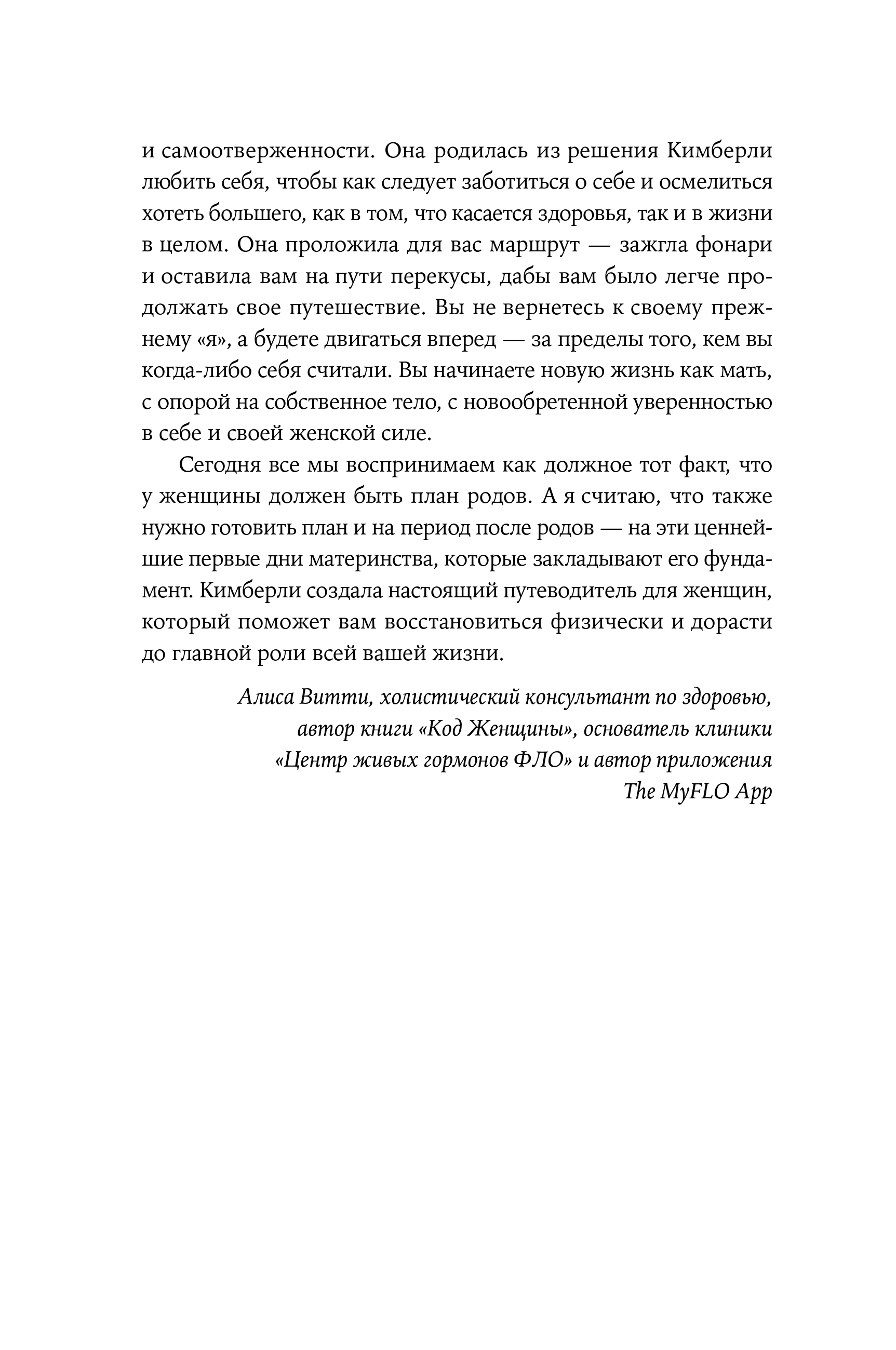 и самоотверженности. Она родилась из решения Кимберли любить себя, чтобы как следует заботиться о себе и осмелиться хотеть большего, как в том, что касается здоровья, так и в жизни в целом. Она проложила для вас маршрут — зажгла фонари и оставила вам на пути перекусы, дабы вам было легче продолжать свое путешествие. Вы не вернетесь к своему прежнему «я», а будете двигаться вперед — за пределы того, кем вы когда-либо себя считали. Вы начинаете новую жизнь как мать, с опорой на собственное тело, с новообретенной уверенностью в себе и своей женской силе.

Сегодня все мы воспринимаем как должное тот факт, что у женщины должен быть план родов. А я считаю, что также нужно готовить план и на период после родов — на эти ценнейшие первые дни материнства, которые закладывают его фундамент. Кимберли создала настоящий путеводитель для женщин, который поможет вам восстановиться физически и дорасти до главной роли всей вашей жизни.

Алиса Витти, холистический консультант по здоровью, автор книги «Код Женщины», основатель клиники «Центр живых гормонов ФЛО» и автор приложения The MyFLO App